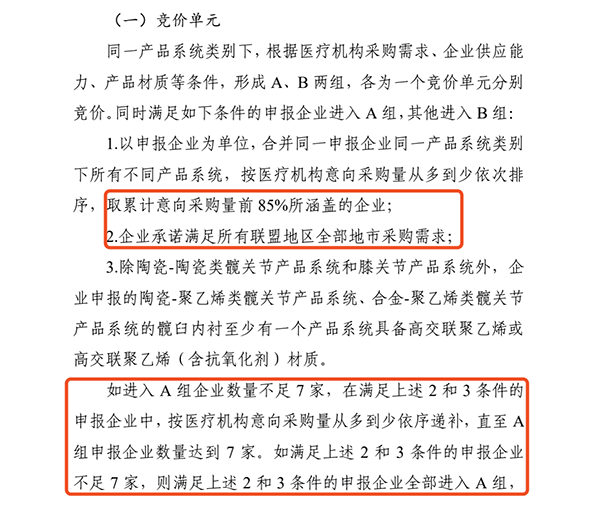 （一）竞价单元

同一产品系统类别下，根据医疗机构采购需求、企业供应能力、产品材质等条件，形成 A、B 两组，各为一个竞价单元分别竞价。同时满足如下条件的申报企业进入 A 组，其他进入 B 组：

1.以申报企业为单位，合并同一申报企业同一产品系统类别下所有不同产品系统，按医疗机构意向采购量从多到少依次排序，取累计意向采购量前 85%所涵盖的企业；

2.企业承诺满足所有联盟地区全部地市采购需求；

3.除陶瓷-陶瓷类髋关节产品系统和膝关节产品系统外，企业申报的陶瓷-聚乙烯类髋关节产品系统、合金-聚乙烯类髋关节产品系统的髋臼内衬至少有一个产品系统具备高交联聚乙烯或高交联聚乙烯（含抗氧化剂）材质。

如进入 A 组企业数量不足 7 家，在满足上述 2 和 3 条件的申报企业中，按医疗机构意向采购量从多到少依序递补，直至 A 组申报企业数量达到 7 家。如满足上述 2 和 3 条件的申报企业不足 7 家，则满足上述 2 和 3 条件的申报企业全部进入 A 组，